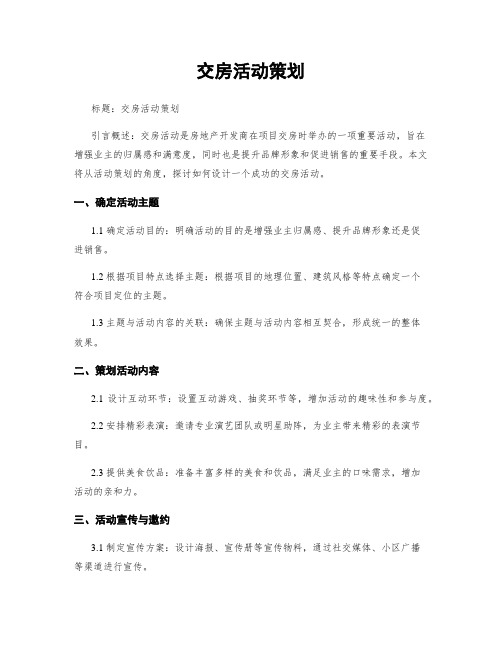 交房活动策划

标题：交房活动策划

引言概述：交房活动是房地产开发商在项目交房时举办的一项重要活动，旨在增强业主的归属感和满意度，同时也是提升品牌形象和促进销售的重要手段。本文将从活动策划的角度，探讨如何设计一个成功的交房活动。

一、确定活动主题

1.1 确定活动目的：明确活动的目的是增强业主归属感、提升品牌形象还是促进销售。

1.2 根据项目特点选择主题：根据项目的地理位置、建筑风格等特点确定一个符合项目定位的主题。

1.3 主题与活动内容的关联：确保主题与活动内容相互契合，形成统一的整体效果。

二、策划活动内容

2.1 设计互动环节：设置互动游戏、抽奖环节等，增加活动的趣味性和参与度。

2.2 安排精彩表演：邀请专业演艺团队或明星助阵，为业主带来精彩的表演节目。

2.3 提供美食饮品：准备丰富多样的美食和饮品，满足业主的口味需求，增加活动的亲和力。

三、活动宣传与邀约

3.1 制定宣传方案：设计海报、宣传册等宣传物料，通过社交媒体、小区广播等渠道进行宣传。